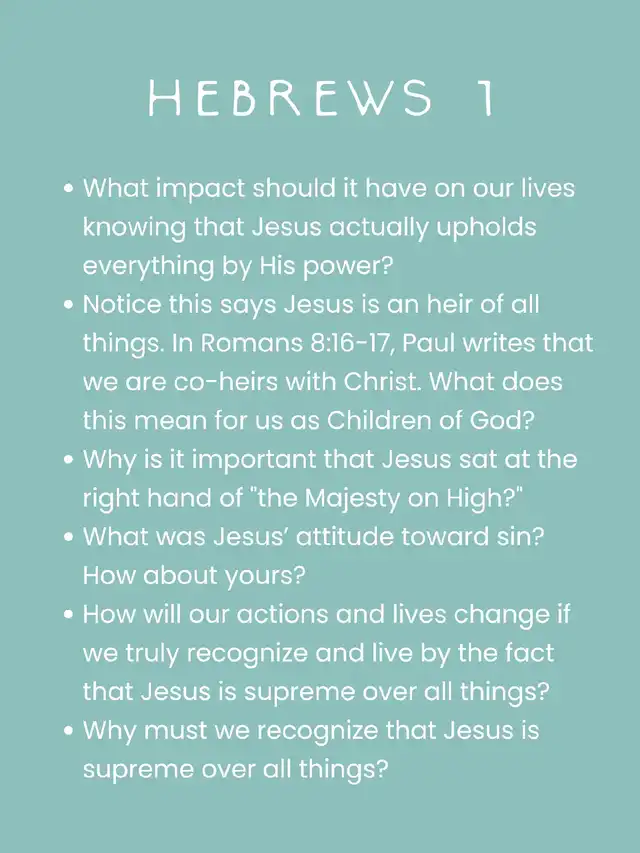 HEBREWS 1

• What impact should it have on our lives knowing that Jesus actually upholds everything by His power?
• Notice this says Jesus is an heir of all things. In Romans 8:16-17, Paul writes that we are co-heirs with Christ. What does this mean for us as Children of God?
• Why is it important that Jesus sat at the right hand of "the Majesty on High?"
• What was Jesus' attitude toward sin? How about yours?
• How will our actions and lives change if we truly recognize and live by the fact that Jesus is supreme over all things?
• Why must we recognize that Jesus is supreme over all things?